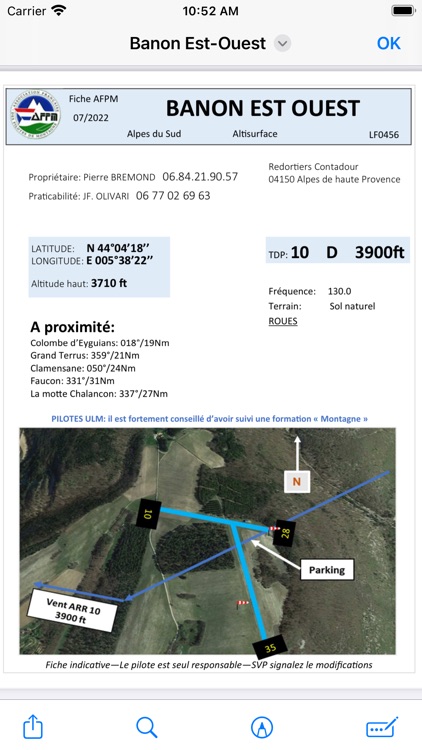 Carrier 10:52 AM

Banon Est-Ouest OK

AFPM
Fiche AFPM
07/2022
BANON EST OUEST
Alpes du Sud Altisurface LF0456

Propriétaire: Pierre BREMOND 06.84.21.90.57
Praticabilité: JF. OLIVARI 06 77 02 69 63

Redortiers Contadour
04150 Alpes de haute Provence

LATITUDE: N 44°04'18''
LONGITUDE: E 005°38'22''
Altitude haut: 3710 ft

TDP: 10 D 3900ft

Fréquence: 130.0
Terrain: Sol naturel
ROUES

A proximité:
Colombe d'Eyguians: 018°/19Nm
Grand Terrus: 359°/21Nm
Clamensane: 050°/24Nm
Faucon: 331°/31Nm
La motte Chalancon: 337°/27Nm

PILOTES ULM: il est fortement conseillé d'avoir suivi une formation « Montagne »

N
10
28
Parking
Vent ARR 10
3900 ft
35

Fiche indicative—Le pilote est seul responsable—SVP signalez le modifications